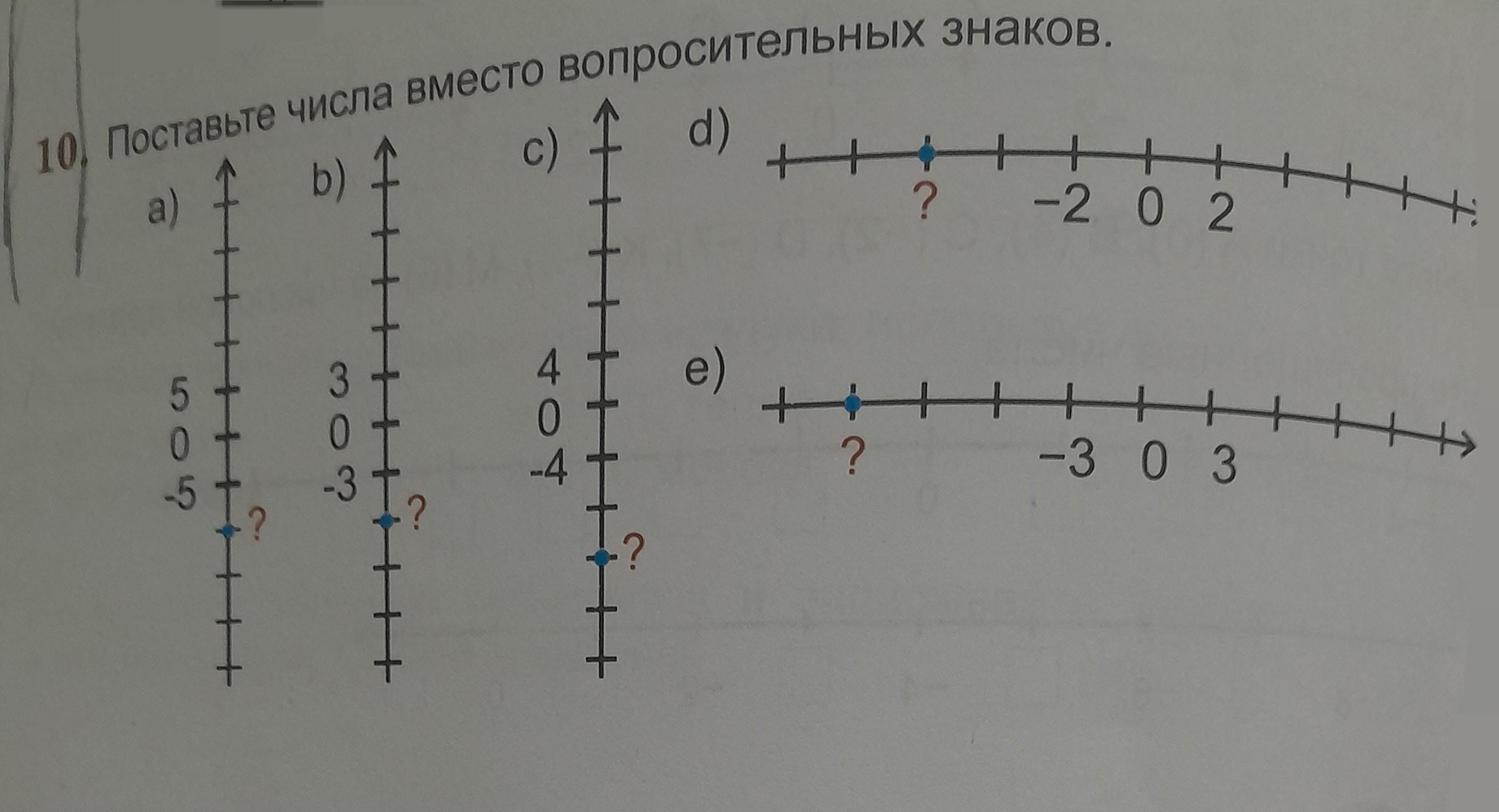 10. Поставьте числа вместо вопросительных знаков.

a)
5
0
-5
?

b)
3
0
-3
?

c)
4
0
-4
?

d)
?
−2 0 2

e)
?
−3 0 3